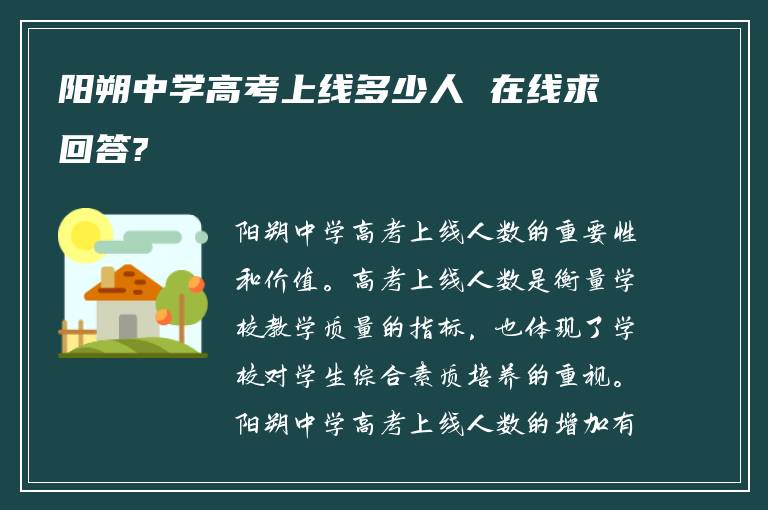 阳朔中学高考上线多少人 在线求回答?

阳朔中学高考上线人数的重要性和价值。高考上线人数是衡量学校教学质量的指标，也体现了学校对学生综合素质培养的重视。阳朔中学高考上线人数的增加有